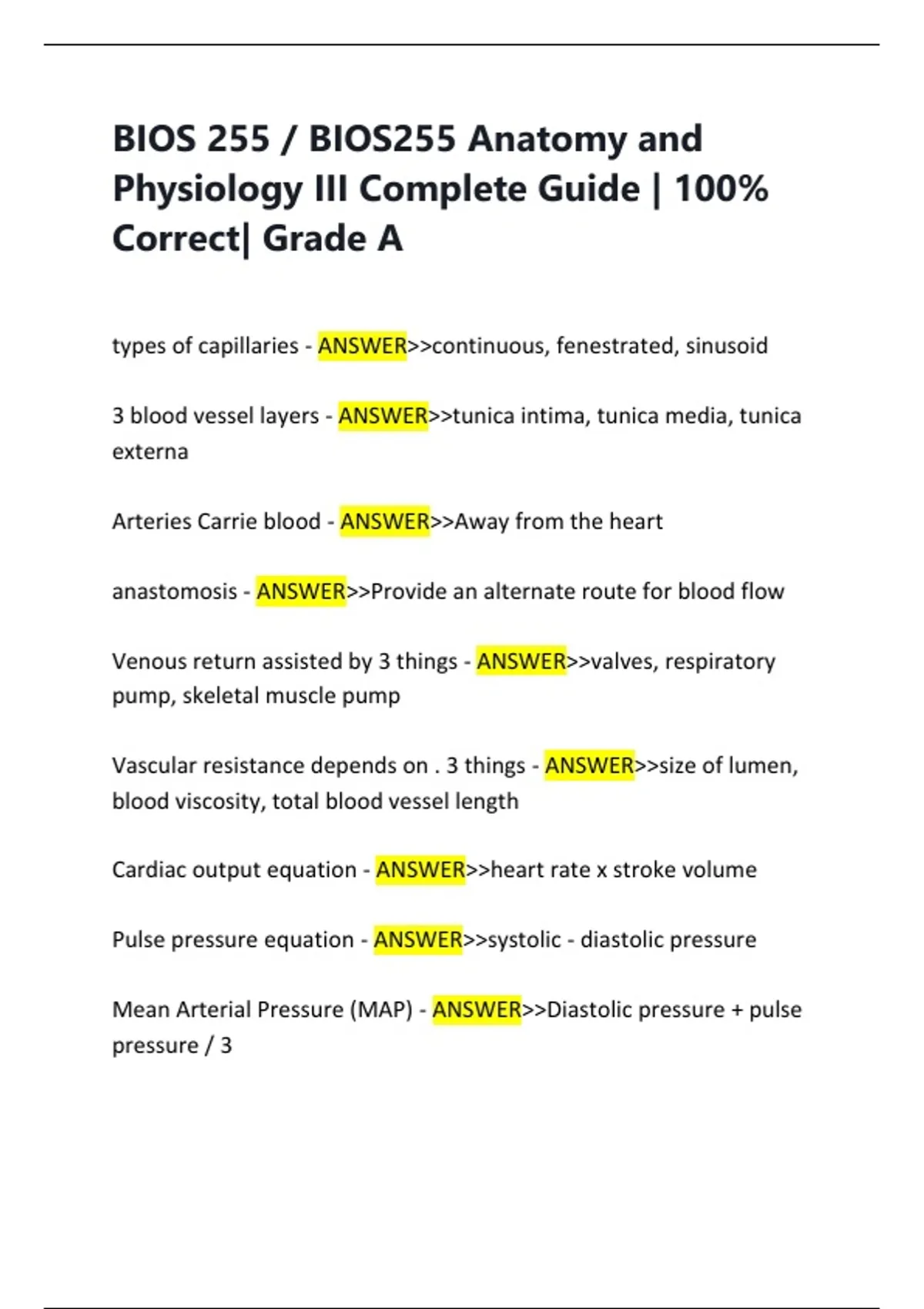 BIOS 255 / BIOS255 Anatomy and Physiology III Complete Guide | 100% Correct| Grade A

types of capillaries - ANSWER>>continuous, fenestrated, sinusoid

3 blood vessel layers - ANSWER>>tunica intima, tunica media, tunica externa

Arteries Carrie blood - ANSWER>>Away from the heart

anastomosis - ANSWER>>Provide an alternate route for blood flow

Venous return assisted by 3 things - ANSWER>>valves, respiratory pump, skeletal muscle pump

Vascular resistance depends on . 3 things - ANSWER>>size of lumen, blood viscosity, total blood vessel length

Cardiac output equation - ANSWER>>heart rate x stroke volume

Pulse pressure equation - ANSWER>>systolic - diastolic pressure

Mean Arterial Pressure (MAP) - ANSWER>>Diastolic pressure + pulse pressure / 3